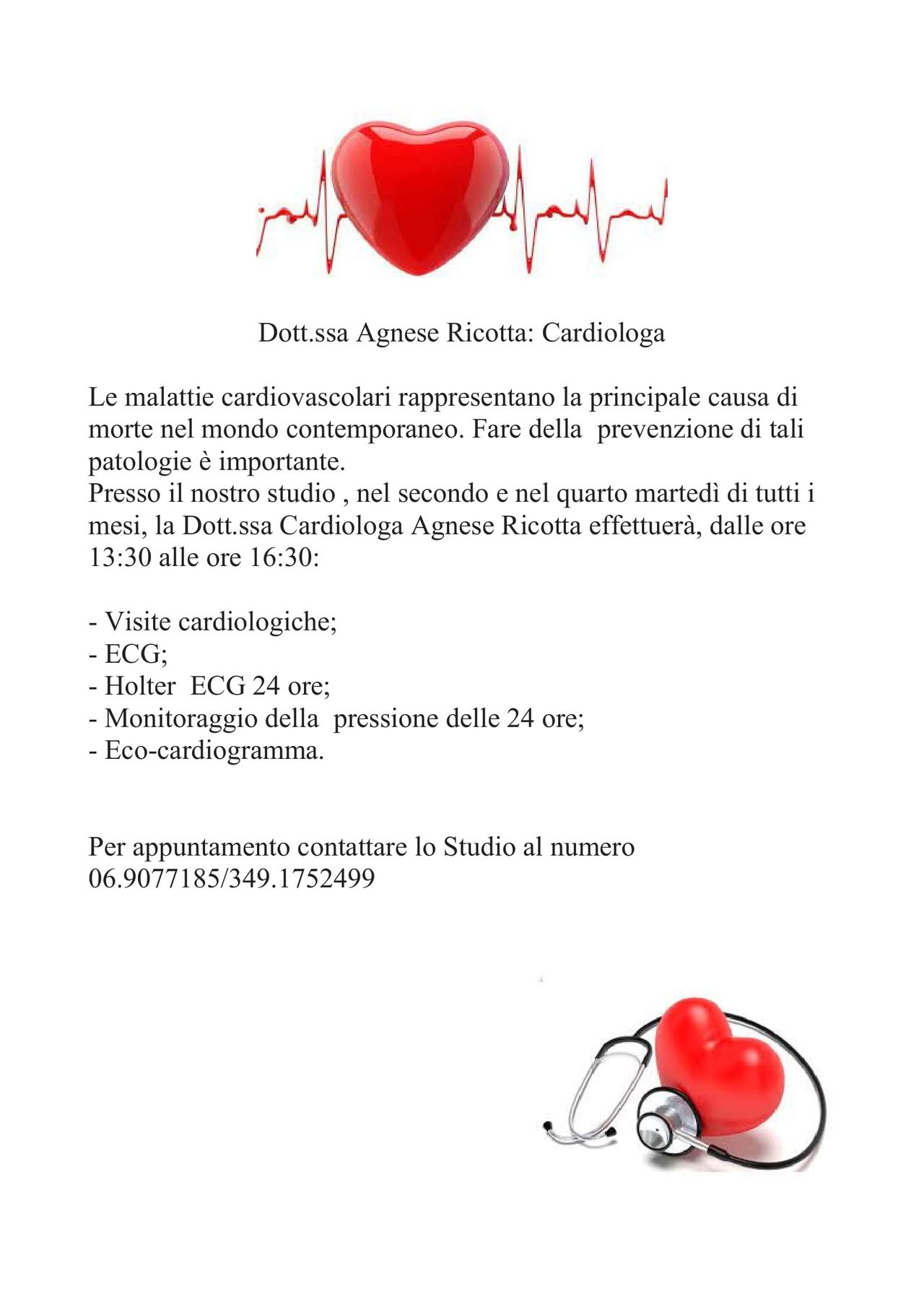 Dott.ssa Agnese Ricotta: Cardiologa

Le malattie cardiovascolari rappresentano la principale causa di morte nel mondo contemporaneo. Fare della prevenzione di tali patologie è importante.
Presso il nostro studio , nel secondo e nel quarto martedì di tutti i mesi, la Dott.ssa Cardiologa Agnese Ricotta effettuerà, dalle ore 13:30 alle ore 16:30:

- Visite cardiologiche;
- ECG;
- Holter ECG 24 ore;
- Monitoraggio della pressione delle 24 ore;
- Eco-cardiogramma.

Per appuntamento contattare lo Studio al numero 06.9077185/349.1752499